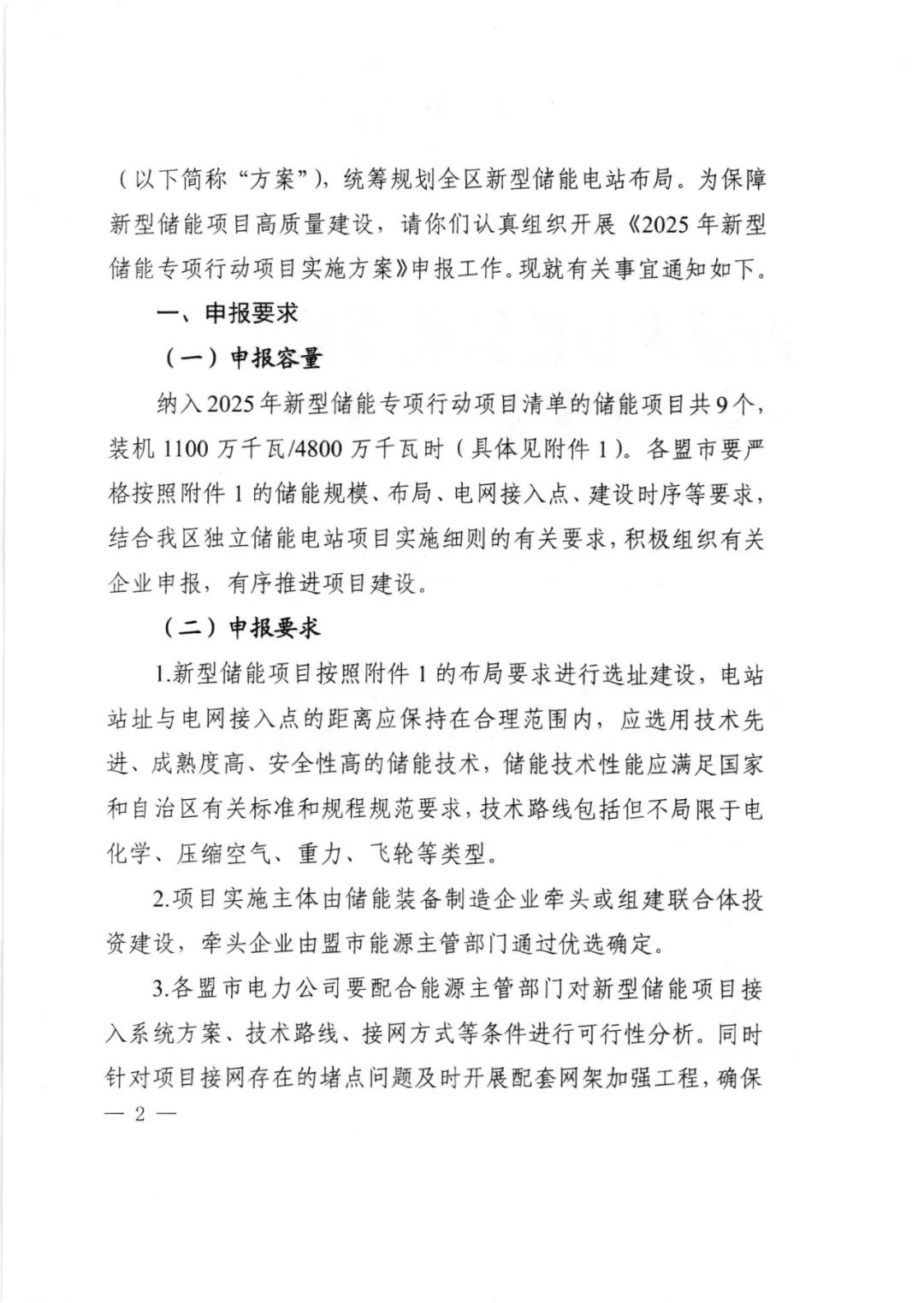 （以下简称“方案”），统筹规划全区新型储能电站布局。为保障新型储能项目高质量建设，请你们认真组织开展《2025年新型储能专项行动项目实施方案》申报工作。现就有关事宜通知如下。

一、申报要求

（一）申报容量

纳入2025年新型储能专项行动项目清单的储能项目共9个，装机1100万千瓦/4800万千瓦时（具体见附件1）。各盟市要严格按照附件1的储能规模、布局、电网接入点、建设时序等要求，结合我区独立储能电站项目实施细则的有关要求，积极组织有关企业申报，有序推进项目建设。

（二）申报要求

1.新型储能项目按照附件1的布局要求进行选址建设，电站站址与电网接入点的距离应保持在合理范围内，应选用技术先进、成熟度高、安全性高的储能技术，储能技术性能应满足国家和自治区有关标准和规程规范要求，技术路线包括但不局限于电化学、压缩空气、重力、飞轮等类型。

2.项目实施主体由储能装备制造企业牵头或组建联合体投资建设，牵头企业由盟市能源主管部门通过优选确定。

3.各盟市电力公司要配合能源主管部门对新型储能项目接入系统方案、技术路线、接网方式等条件进行可行性分析。同时针对项目接网存在的堵点问题及时开展配套网架加强工程，确保

— 2 —